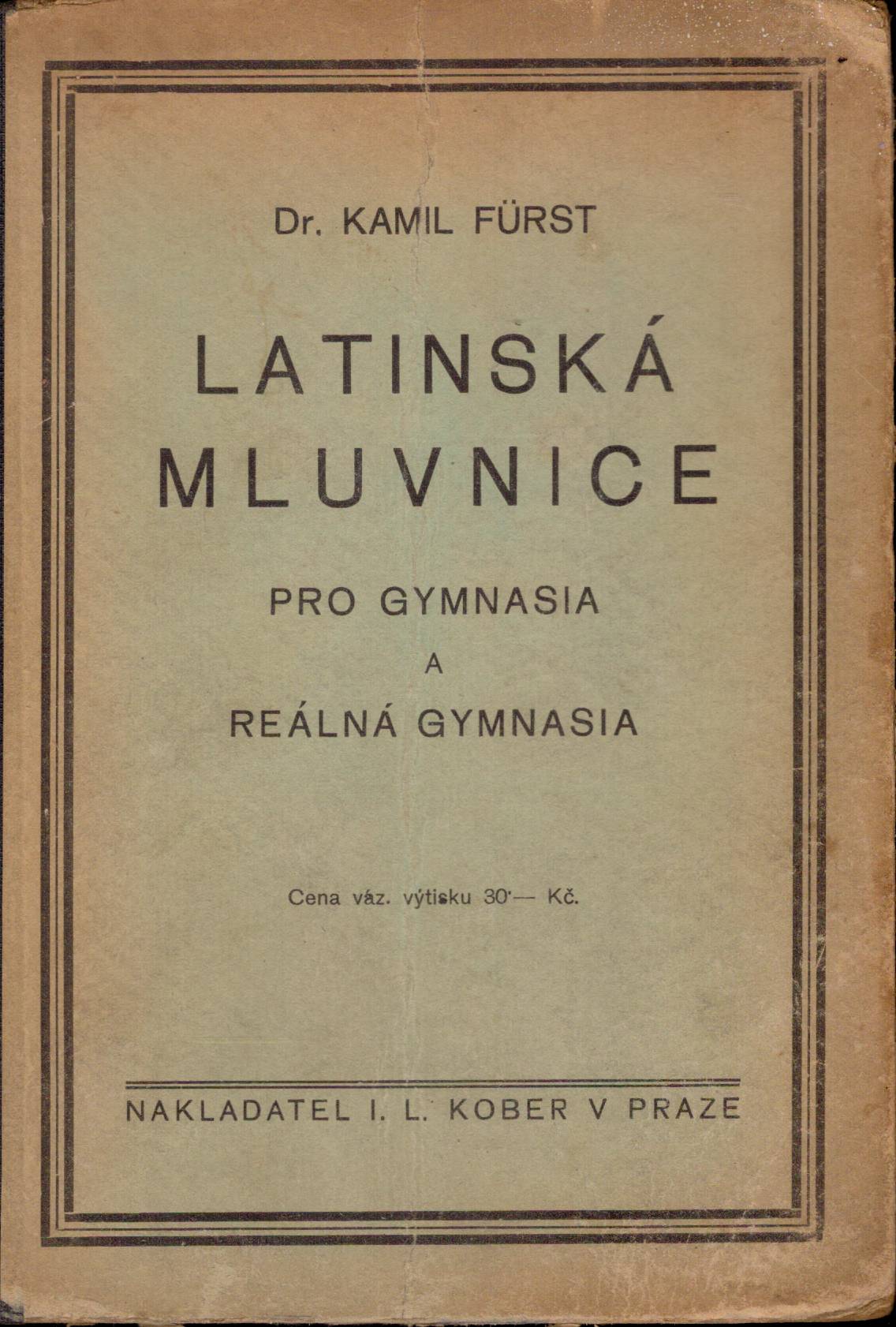 Dr. KAMIL FÜRST

LATINSKÁ MLUVNICE

PRO GYMNASIA
A
REÁLNÁ GYMNASIA

Cena váz. výtisku 30·— Kč.

NAKLADATEL I. L. KOBER V PRAZE